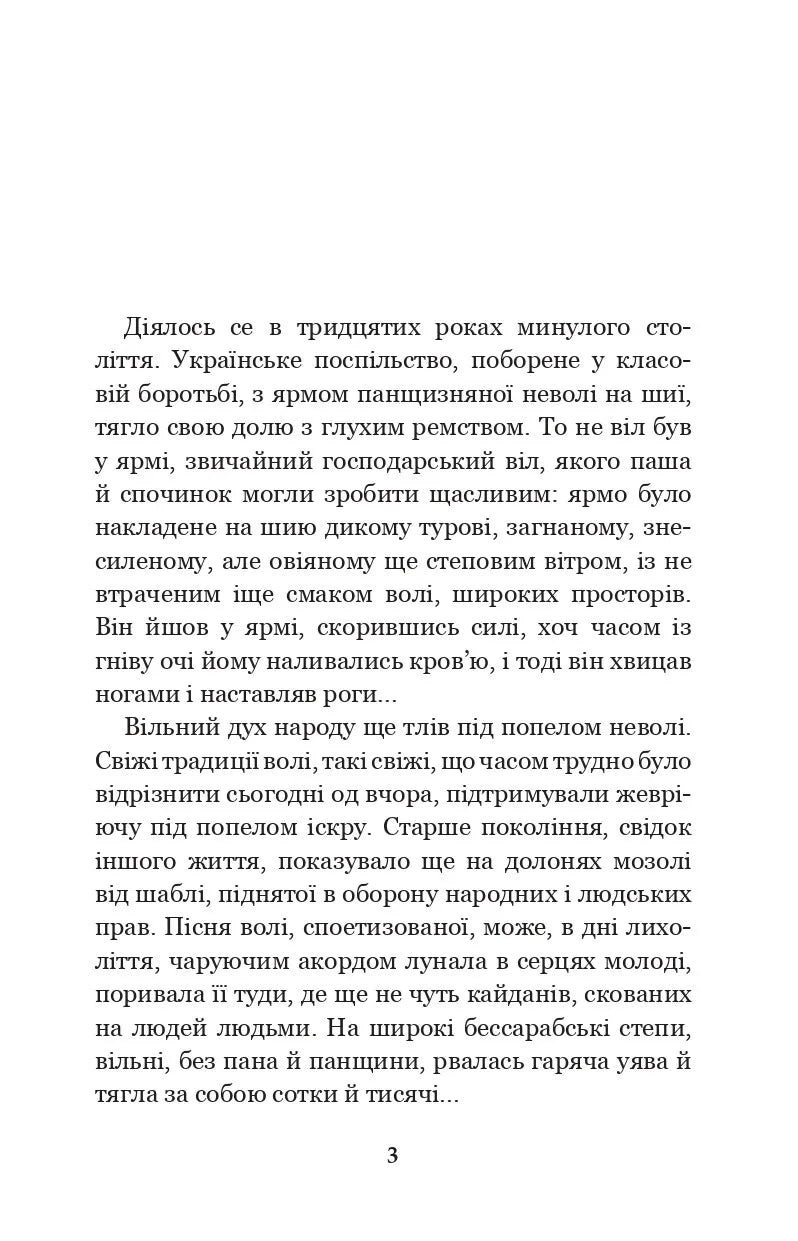 Діялось се в тридцятих роках минулого століття. Українське поспільство, поборене у класовій боротьбі, з ярмом панщизняної неволі на шиї, тягло свою долю з глухим ремством. То не віл був у ярмі, звичайний господарський віл, якого паша й спочинок могли зробити щасливим: ярмо було накладене на шию дикому турові, загнаному, знесиленому, але овіяному ще степовим вітром, із не втраченим іще смаком волі, широких просторів. Він йшов у ярмі, скорившись силі, хоч часом із гніву очі йому наливались кров'ю, і тоді він хвицав ногами і наставляв роги...

Вільний дух народу ще тлів під попелом неволі. Свіжі традиції волі, такі свіжі, що часом трудно було відрізнити сьогодні од вчора, підтримували жевріючу під попелом іскру. Старше покоління, свідок іншого життя, показувало ще на долонях мозолі від шаблі, піднятої в оборону народних і людських прав. Пісня волі, споетизованої, може, в дні лихоліття, чаруючим акордом лунала в серцях молоді, поривала її туди, де ще не чуть кайданів, скованих на людей людьми. На широкі бессарабські степи, вільні, без пана й панщини, рвалась гаряча уява й тягла за собою сотки й тисячі...

3